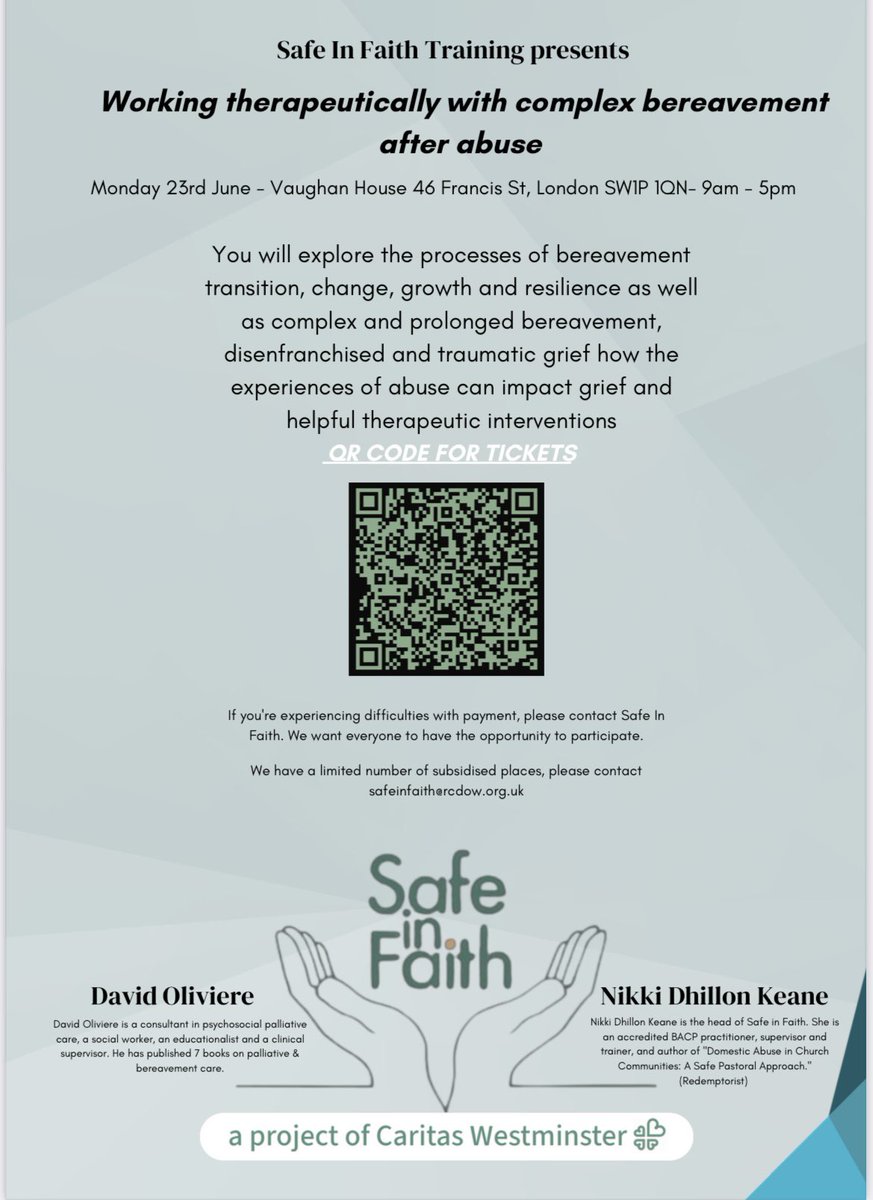 Safe In Faith Training presents

Working therapeutically with complex bereavement after abuse

Monday 23rd June - Vaughan House 46 Francis St, London SW1P 1QN- 9am - 5pm

You will explore the processes of bereavement transition, change, growth and resilience as well as complex and prolonged bereavement, disenfranchised and traumatic grief how the experiences of abuse can impact grief and helpful therapeutic interventions

QR CODE FOR TICKETS

If you're experiencing difficulties with payment, please contact Safe In Faith. We want everyone to have the opportunity to participate.

We have a limited number of subsidised places, please contact safeinfaith@rcdow.org.uk

Safe in Faith

David Oliviere

David Oliviere is a consultant in psychosocial palliative care, a social worker, an educationalist and a clinical supervisor. He has published 7 books on palliative & bereavement care.

Nikki Dhillon Keane

Nikki Dhillon Keane is the head of Safe in Faith. She is an accredited BACP practitioner, supervisor and trainer, and author of "Domestic Abuse in Church Communities: A Safe Pastoral Approach." (Redemptorist)

a project of Caritas Westminster